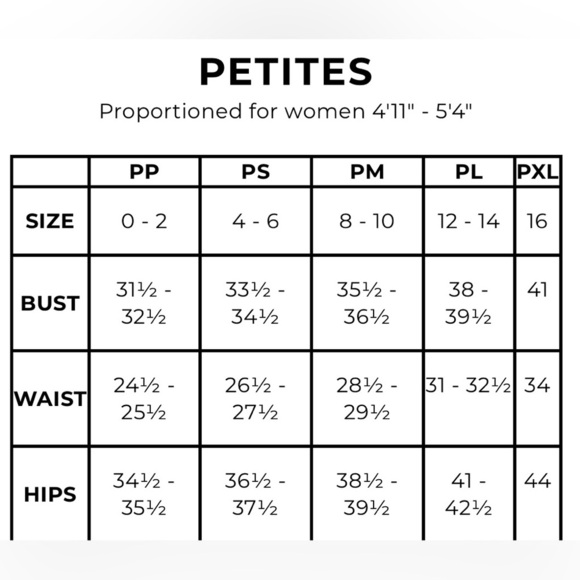 PETITES

Proportioned for women 4'11" - 5'4"

| | PP | PS | PM | PL | PXL |
|---|---|---|---|---|---|
| SIZE | 0 - 2 | 4 - 6 | 8 - 10 | 12 - 14 | 16 |
| BUST | 31½ - 32½ | 33½ - 34½ | 35½ - 36½ | 38 - 39½ | 41 |
| WAIST | 24½ - 25½ | 26½ - 27½ | 28½ - 29½ | 31 - 32½ | 34 |
| HIPS | 34½ - 35½ | 36½ - 37½ | 38½ - 39½ | 41 - 42½ | 44 |